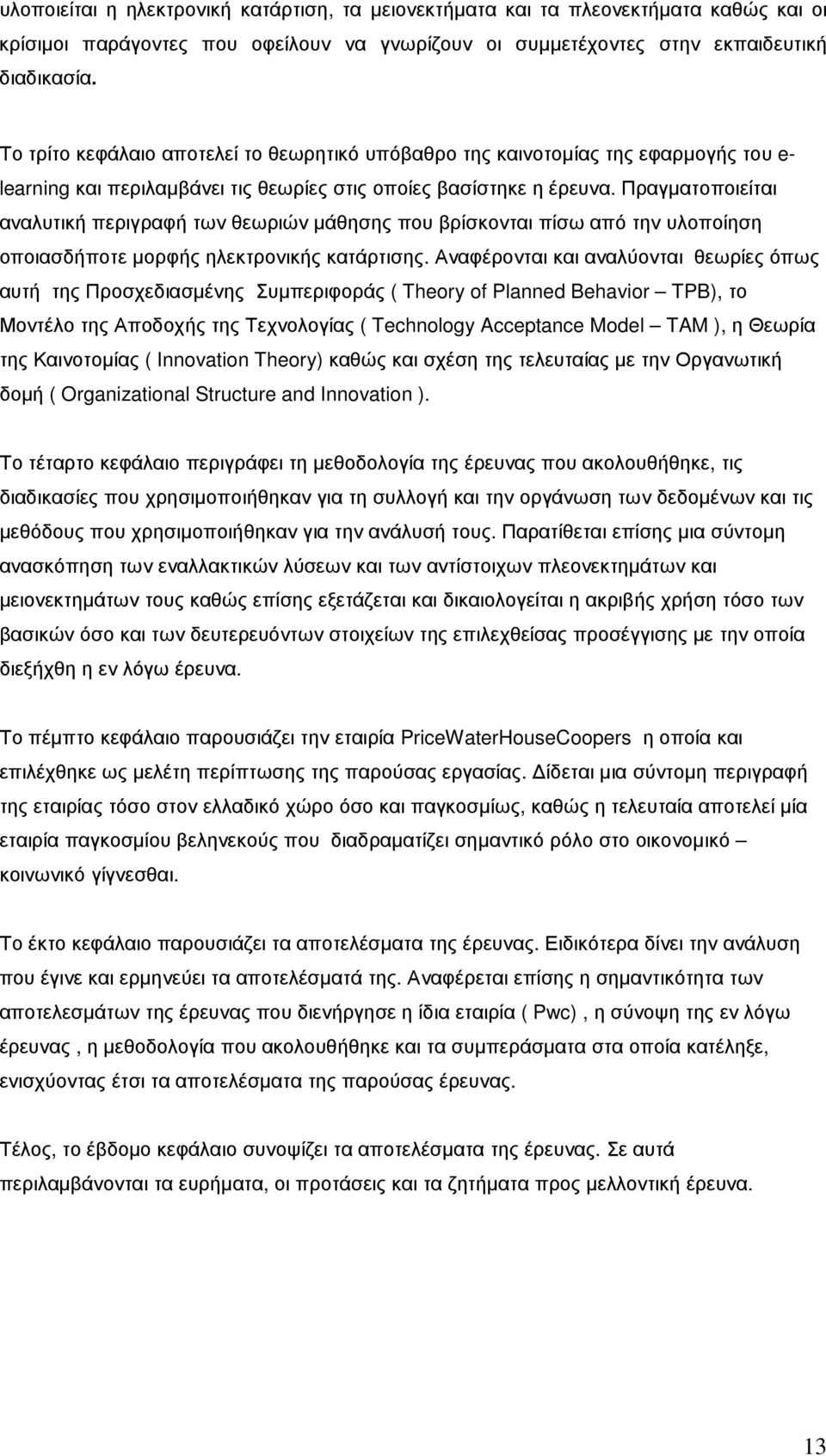 υλοποιείται η ηλεκτρονική κατάρτιση, τα μειονεκτήματα και τα πλεονεκτήματα καθώς και οι κρίσιμοι παράγοντες που οφείλουν να γνωρίζουν οι συμμετέχοντες στην εκπαιδευτική διαδικασία.

Το τρίτο κεφάλαιο αποτελεί το θεωρητικό υπόβαθρο της καινοτομίας της εφαρμογής του e-learning και περιλαμβάνει τις θεωρίες στις οποίες βασίστηκε η έρευνα. Πραγματοποιείται αναλυτική περιγραφή των θεωριών μάθησης που βρίσκονται πίσω από την υλοποίηση οποιασδήποτε μορφής ηλεκτρονικής κατάρτισης. Αναφέρονται και αναλύονται θεωρίες όπως αυτή της Προσχεδιασμένης Συμπεριφοράς ( Theory of Planned Behavior – TPB), το Μοντέλο της Αποδοχής της Τεχνολογίας ( Technology Acceptance Model – TAM ), η Θεωρία της Καινοτομίας ( Innovation Theory) καθώς και σχέση της τελευταίας με την Οργανωτική δομή ( Organizational Structure and Innovation ).

Το τέταρτο κεφάλαιο περιγράφει τη μεθοδολογία της έρευνας που ακολουθήθηκε, τις διαδικασίες που χρησιμοποιήθηκαν για τη συλλογή και την οργάνωση των δεδομένων και τις μεθόδους που χρησιμοποιήθηκαν για την ανάλυσή τους. Παρατίθεται επίσης μια σύντομη ανασκόπηση των εναλλακτικών λύσεων και των αντίστοιχων πλεονεκτημάτων και μειονεκτημάτων τους καθώς επίσης εξετάζεται και δικαιολογείται η ακριβής χρήση τόσο των βασικών όσο και των δευτερευόντων στοιχείων της επιλεχθείσας προσέγγισης με την οποία διεξήχθη η εν λόγω έρευνα.

Το πέμπτο κεφάλαιο παρουσιάζει την εταιρία PriceWaterHouseCoopers η οποία και επιλέχθηκε ως μελέτη περίπτωσης της παρούσας εργασίας. Δίδεται μια σύντομη περιγραφή της εταιρίας τόσο στον ελλαδικό χώρο όσο και παγκοσμίως, καθώς η τελευταία αποτελεί μία εταιρία παγκοσμίου βεληνεκούς που διαδραματίζει σημαντικό ρόλο στο οικονομικό – κοινωνικό γίγνεσθαι.

Το έκτο κεφάλαιο παρουσιάζει τα αποτελέσματα της έρευνας. Ειδικότερα δίνει την ανάλυση που έγινε και ερμηνεύει τα αποτελέσματά της. Αναφέρεται επίσης η σημαντικότητα των αποτελεσμάτων της έρευνας που διενήργησε η ίδια εταιρία ( Pwc) , η σύνοψη της εν λόγω έρευνας , η μεθοδολογία που ακολουθήθηκε και τα συμπεράσματα στα οποία κατέληξε, ενισχύοντας έτσι τα αποτελέσματα της παρούσας έρευνας.

Τέλος, το έβδομο κεφάλαιο συνοψίζει τα αποτελέσματα της έρευνας. Σε αυτά περιλαμβάνονται τα ευρήματα, οι προτάσεις και τα ζητήματα προς μελλοντική έρευνα.

13